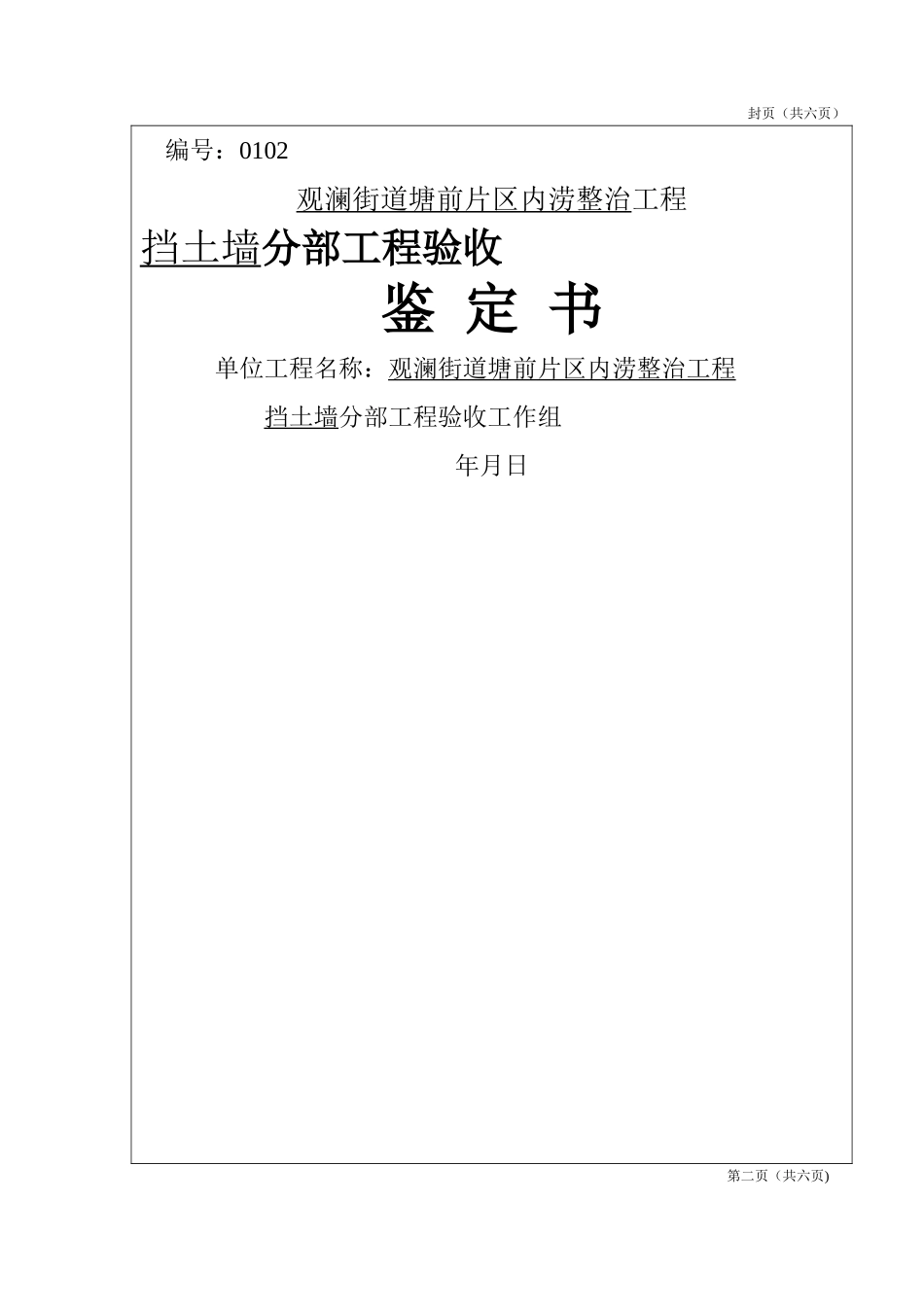 封页（共六页）

编号：0102

观澜街道塘前片区内涝整治工程

挡土墙分部工程验收

鉴 定 书

单位工程名称：观澜街道塘前片区内涝整治工程

挡土墙分部工程验收工作组

年月日

第二页（共六页)